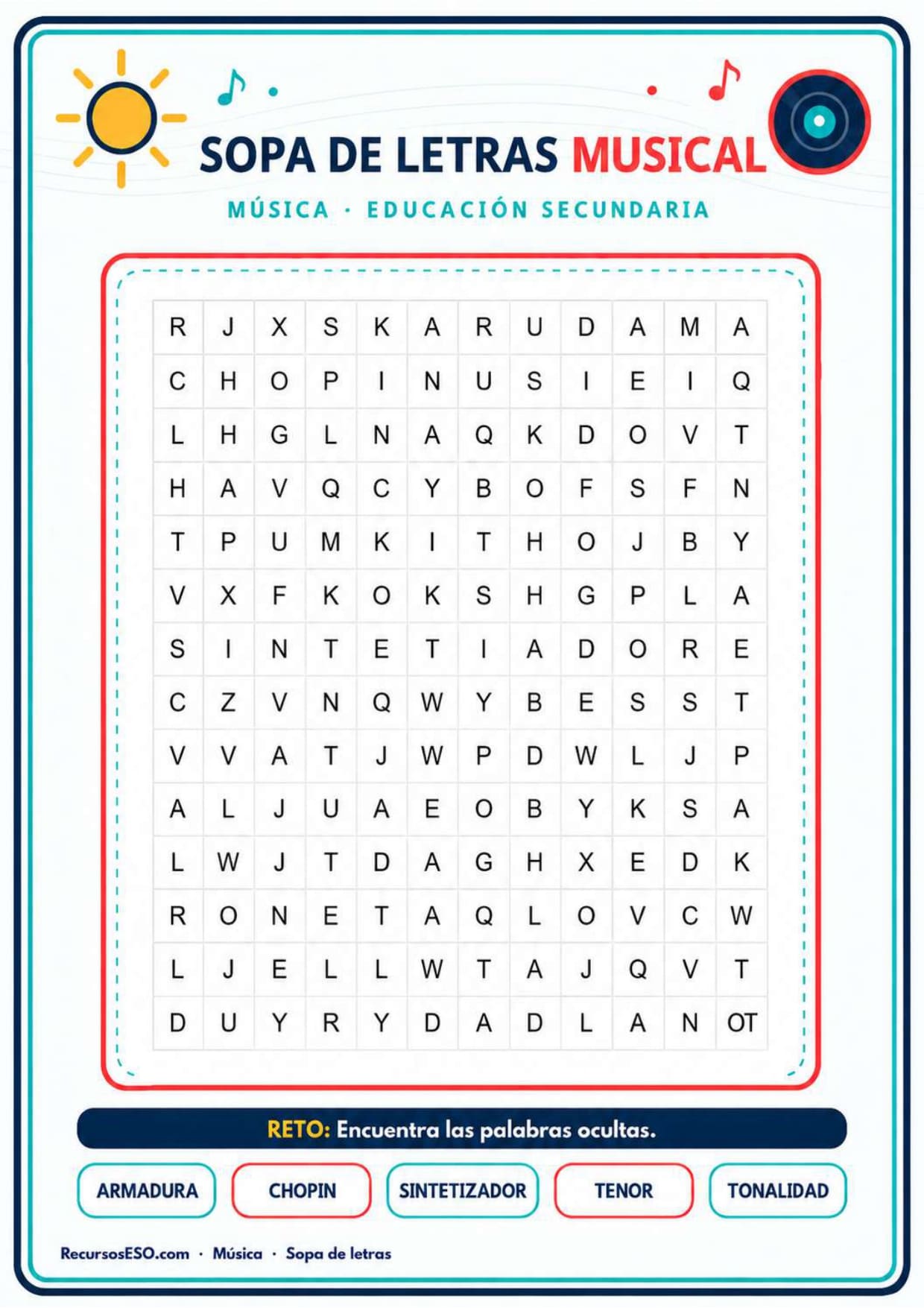 SOPA DE LETRAS MUSICAL

MÚSICA · EDUCACIÓN SECUNDARIA

| R | J | X | S | K | A | R | U | D | A | M | A |
|---|---|---|---|---|---|---|---|---|---|---|---|
| C | H | O | P | I | N | U | S | I | E | I | Q |
| L | H | G | L | N | A | Q | K | D | O | V | T |
| H | A | V | Q | C | Y | B | O | F | S | F | N |
| T | P | U | M | K | I | T | H | O | J | B | Y |
| V | X | F | K | O | K | S | H | G | P | L | A |
| S | I | N | T | E | T | I | A | D | O | R | E |
| C | Z | V | N | Q | W | Y | B | E | S | S | T |
| V | V | A | T | J | W | P | D | W | L | J | P |
| A | L | J | U | A | E | O | B | Y | K | S | A |
| L | W | J | T | D | A | G | H | X | E | D | K |
| R | O | N | E | T | A | Q | L | O | V | C | W |
| L | J | E | L | L | W | T | A | J | Q | V | T |
| D | U | Y | R | Y | D | A | D | L | A | N | OT |

RETO: Encuentra las palabras ocultas.

ARMADURA

CHOPIN

SINTETIZADOR

TENOR

TONALIDAD

RecursosESO.com · Música · Sopa de letras